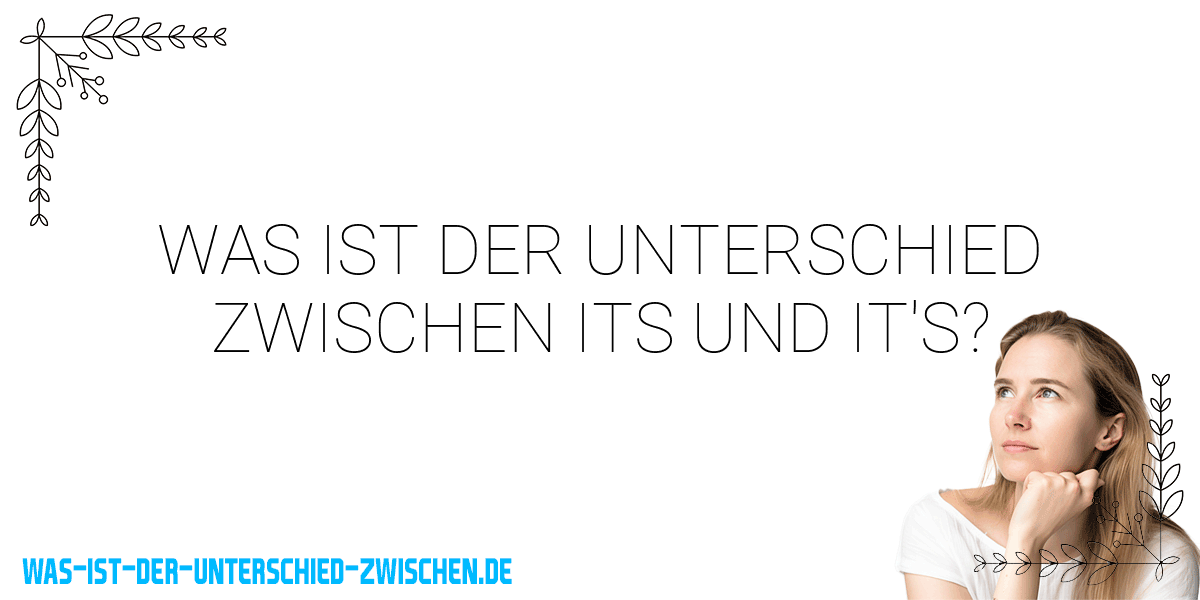 WAS IST DER UNTERSCHIED ZWISCHEN ITS UND IT'S?

WAS-IST-DER-UNTERSCHIED-ZWISCHEN.DE